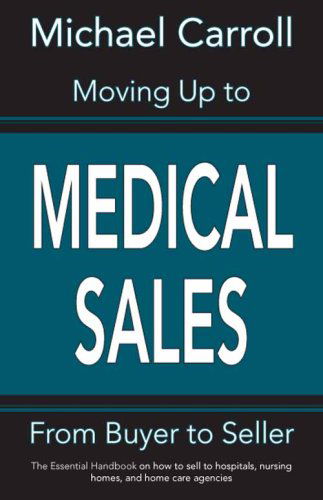 Michael Carroll

Moving Up to

MEDICAL SALES

From Buyer to Seller

The Essential Handbook on how to sell to hospitals, nursing homes, and home care agencies